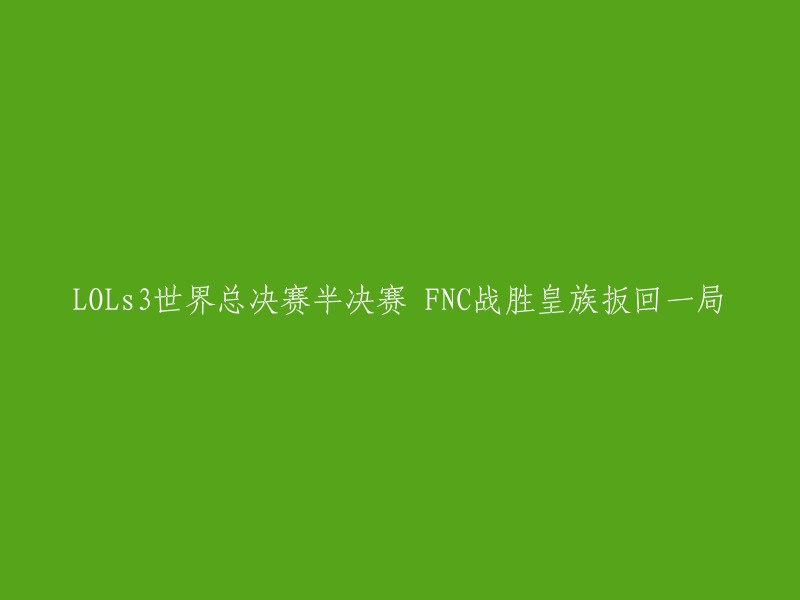 LOLs3世界总决赛半决赛 FNC战胜皇族扳回一局